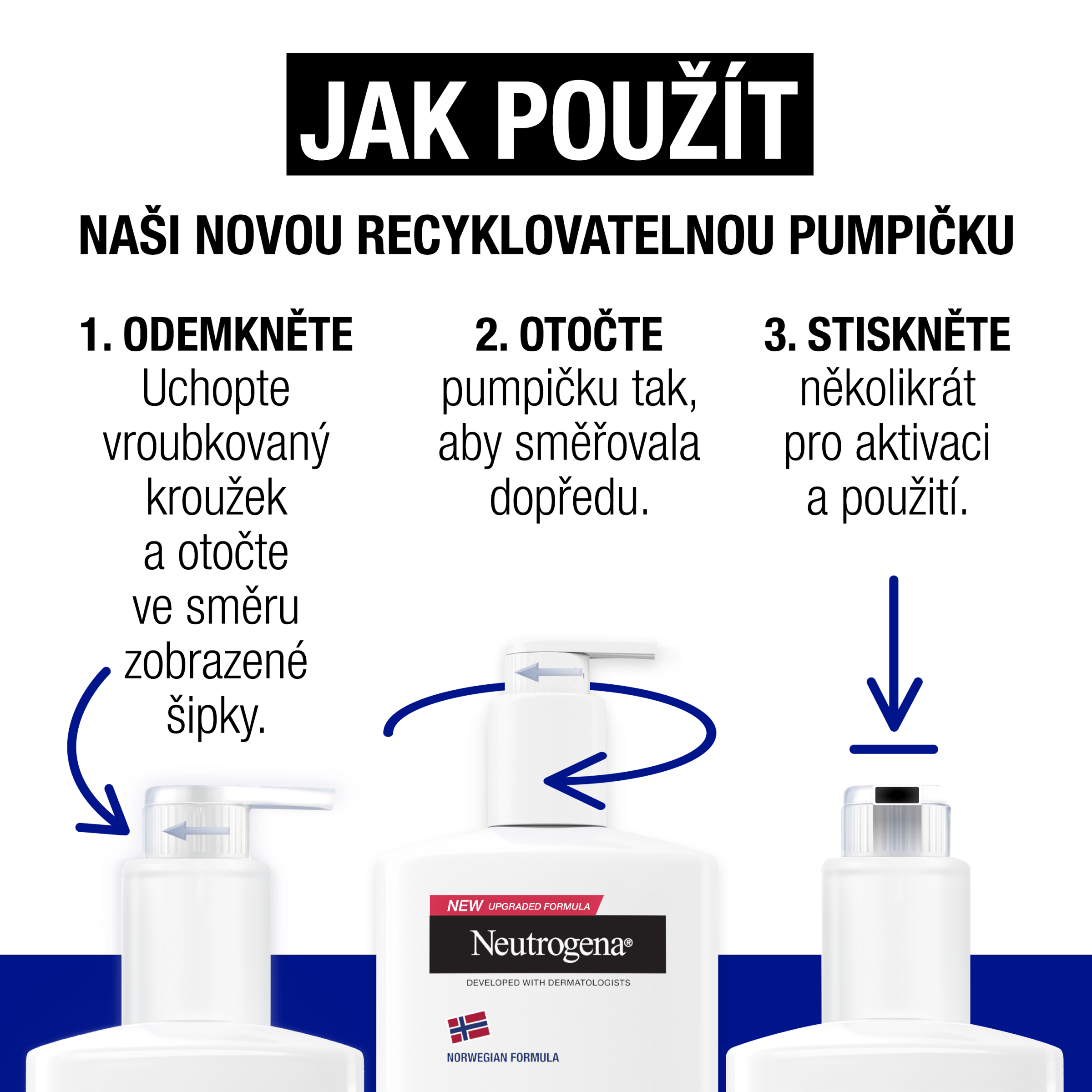 JAK POUŽÍT

NAŠI NOVOU RECYKLOVATELNOU PUMPIČKU

1. ODEMKNĚTE
Uchopte vroubkovaný kroužek a otočte ve směru zobrazené šipky.

2. OTOČTE
pumpičku tak, aby směřovala dopředu.

3. STISKNĚTE
několikrát pro aktivaci a použití.

NEW UPGRADED FORMULA

Neutrogena®

DEVELOPED WITH DERMATOLOGISTS

NORWEGIAN FORMULA